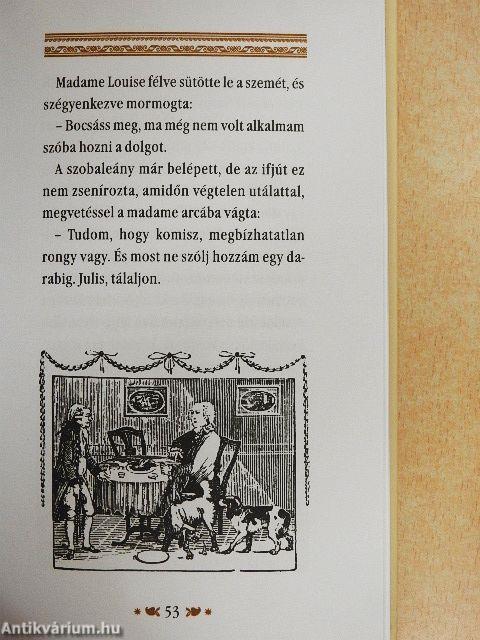 Madame Louise félve sütötte le a szemét, és szégyenkezve mormogta:

– Bocsáss meg, ma még nem volt alkalmam szóba hozni a dolgot.

A szobaleány már belépett, de az ifjút ez nem zsenírozta, amidőn végtelen utálattal, megvetéssel a madame arcába vágta:

– Tudom, hogy komisz, megbízhatatlan rongy vagy. És most ne szólj hozzám egy darabig. Julis, tálaljon.

53

Antikvárium.hu